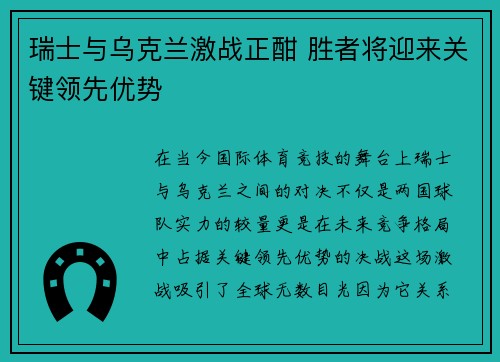 瑞士与乌克兰激战正酣 胜者将迎来关键领先优势

在当今国际体育竞技的舞台上瑞士与乌克兰之间的对决不仅是两国球队实力的较量更是在未来竞争格局中占据关键领先优势的决战这场激战吸引了全球无数目光因为它关系